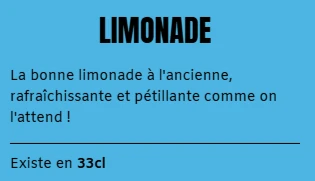 LIMONADE

La bonne limonade à l'ancienne, rafraîchissante et pétillante comme on l'attend !

Existe en 33cl